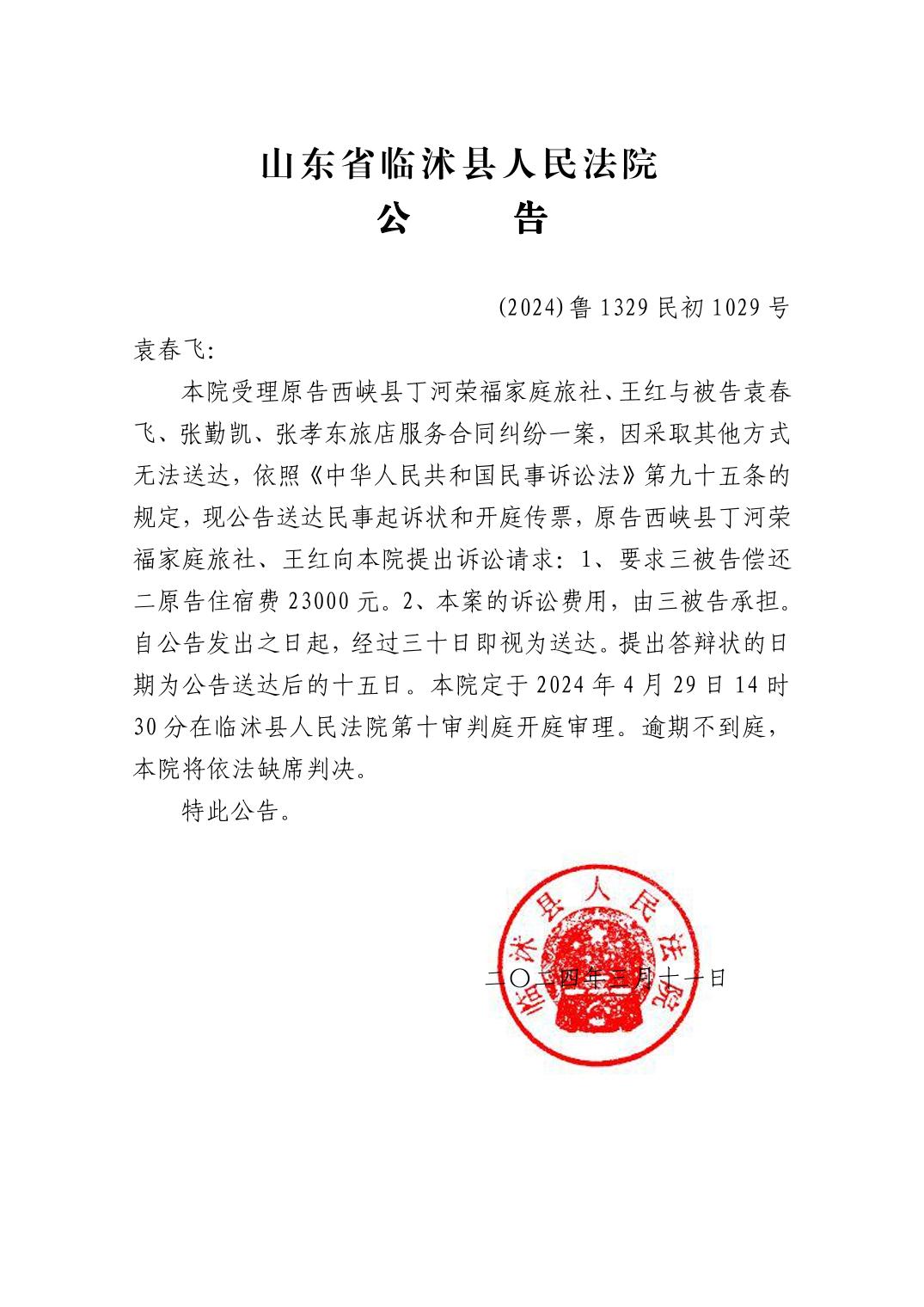 山东省临沭县人民法院
公　　告

(2024)鲁 1329 民初 1029 号

袁春飞:

本院受理原告西峡县丁河荣福家庭旅社、王红与被告袁春飞、张勤凯、张孝东旅店服务合同纠纷一案，因采取其他方式无法送达，依照《中华人民共和国民事诉讼法》第九十五条的规定，现公告送达民事起诉状和开庭传票，原告西峡县丁河荣福家庭旅社、王红向本院提出诉讼请求：1、要求三被告偿还二原告住宿费 23000 元。2、本案的诉讼费用，由三被告承担。自公告发出之日起，经过三十日即视为送达。提出答辩状的日期为公告送达后的十五日。本院定于 2024 年 4 月 29 日 14 时 30 分在临沭县人民法院第十审判庭开庭审理。逾期不到庭，本院将依法缺席判决。

特此公告。

临沭县人民法院

二〇二四年三月十一日